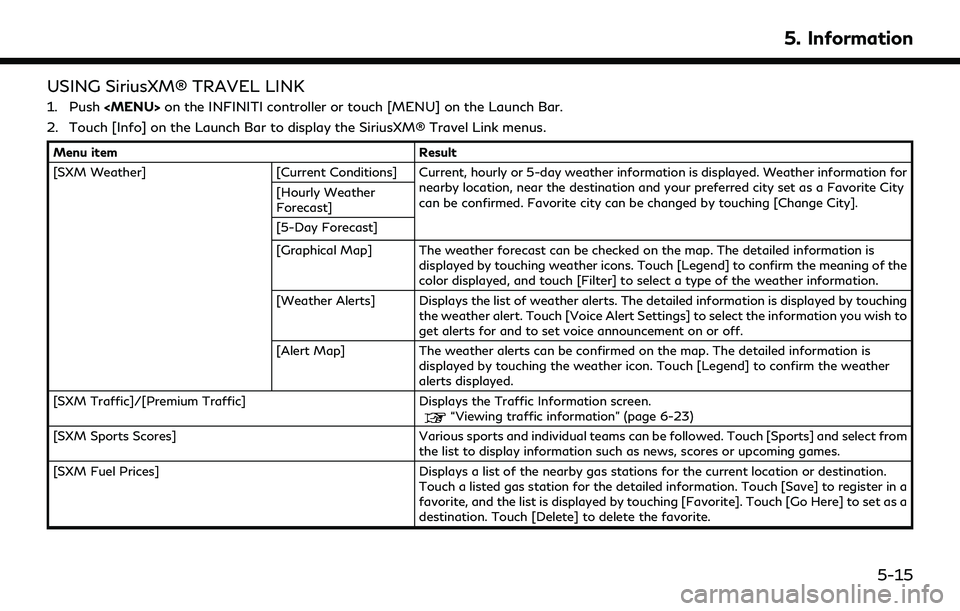 5. Information

USING SiriusXM® TRAVEL LINK

1. Push <MENU> on the INFINITI controller or touch [MENU] on the Launch Bar.

2. Touch [Info] on the Launch Bar to display the SiriusXM® Travel Link menus.

| Menu item | | Result |
|---|---|---|
| [SXM Weather] | [Current Conditions] | Current, hourly or 5-day weather information is displayed. Weather information for nearby location, near the destination and your preferred city set as a Favorite City can be confirmed. Favorite city can be changed by touching [Change City]. |
| | [Hourly Weather Forecast] | |
| | [5-Day Forecast] | |
| | [Graphical Map] | The weather forecast can be checked on the map. The detailed information is displayed by touching weather icons. Touch [Legend] to confirm the meaning of the color displayed, and touch [Filter] to select a type of the weather information. |
| | [Weather Alerts] | Displays the list of weather alerts. The detailed information is displayed by touching the weather alert. Touch [Voice Alert Settings] to select the information you wish to get alerts for and to set voice announcement on or off. |
| | [Alert Map] | The weather alerts can be confirmed on the map. The detailed information is displayed by touching the weather icon. Touch [Legend] to confirm the weather alerts displayed. |
| [SXM Traffic]/[Premium Traffic] | | Displays the Traffic Information screen. "Viewing traffic information" (page 6-23) |
| [SXM Sports Scores] | | Various sports and individual teams can be followed. Touch [Sports] and select from the list to display information such as news, scores or upcoming games. |
| [SXM Fuel Prices] | | Displays a list of the nearby gas stations for the current location or destination. Touch a listed gas station for the detailed information. Touch [Save] to register in a favorite, and the list is displayed by touching [Favorite]. Touch [Go Here] to set as a destination. Touch [Delete] to delete the favorite. |

5-15

carmanualsonline.info